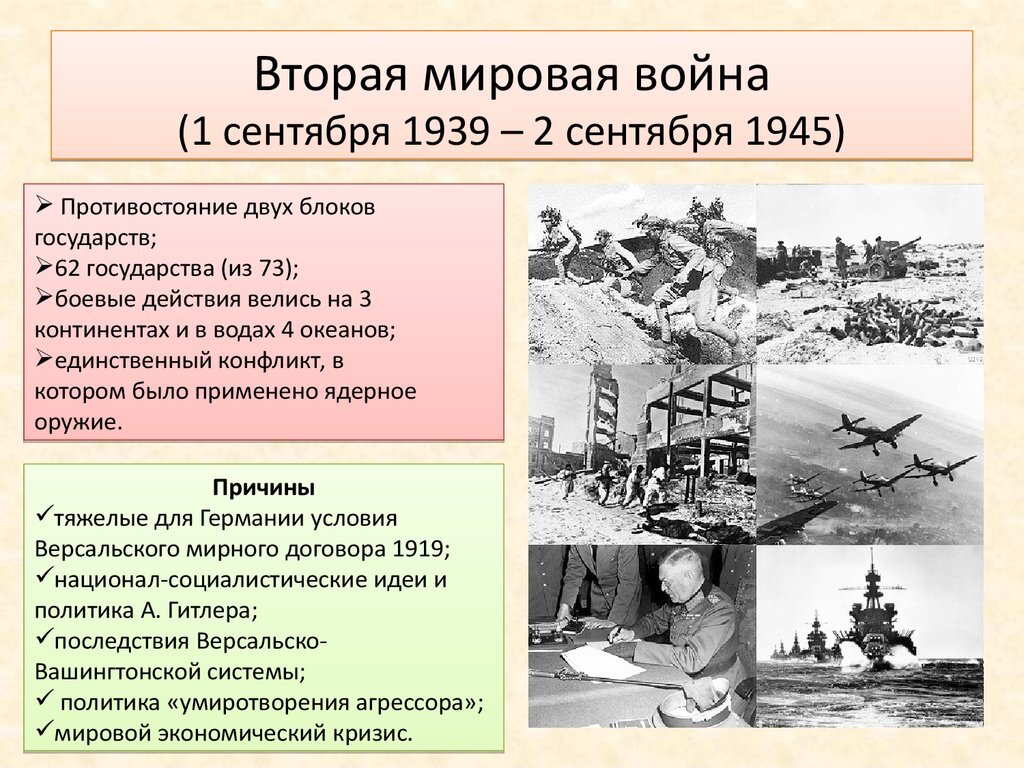 Вторая мировая война
(1 сентября 1939 – 2 сентября 1945)

➢ Противостояние двух блоков государств;
➢62 государства (из 73);
➢боевые действия велись на 3 континентах и в водах 4 океанов;
➢единственный конфликт, в котором было применено ядерное оружие.

Причины
✓тяжелые для Германии условия Версальского мирного договора 1919;
✓национал-социалистические идеи и политика А. Гитлера;
✓последствия Версальско-Вашингтонской системы;
✓ политика «умиротворения агрессора»;
✓мировой экономический кризис.